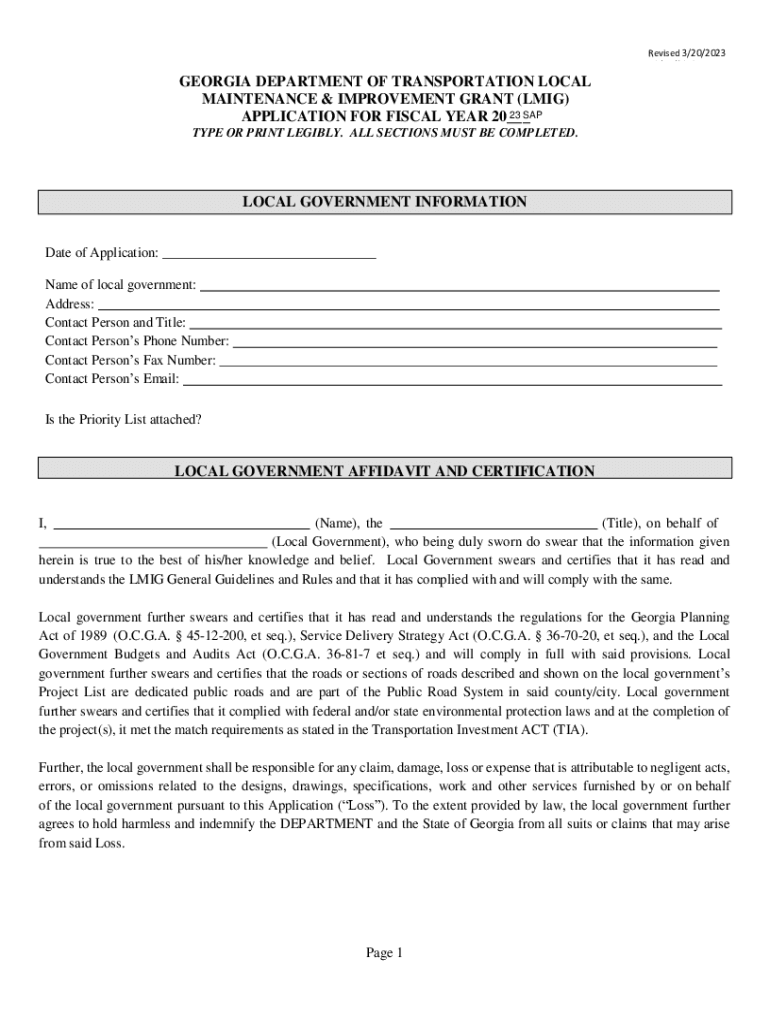 Revised 3/20/2023

GEORGIA DEPARTMENT OF TRANSPORTATION LOCAL MAINTENANCE & IMPROVEMENT GRANT (LMIG) APPLICATION FOR FISCAL YEAR 20 23 SAP
TYPE OR PRINT LEGIBLY. ALL SECTIONS MUST BE COMPLETED.

LOCAL GOVERNMENT INFORMATION

Date of Application: ______________________________

Name of local government: ______________________________
Address: ______________________________
Contact Person and Title: ______________________________
Contact Person's Phone Number: ______________________________
Contact Person's Fax Number: ______________________________
Contact Person's Email: ______________________________

Is the Priority List attached?

LOCAL GOVERNMENT AFFIDAVIT AND CERTIFICATION

I, ______________________________ (Name), the ______________________________ (Title), on behalf of ______________________________ (Local Government), who being duly sworn do swear that the information given herein is true to the best of his/her knowledge and belief. Local Government swears and certifies that it has read and understands the LMIG General Guidelines and Rules and that it has complied with and will comply with the same.

Local government further swears and certifies that it has read and understands the regulations for the Georgia Planning Act of 1989 (O.C.G.A. § 45-12-200, et seq.), Service Delivery Strategy Act (O.C.G.A. § 36-70-20, et seq.), and the Local Government Budgets and Audits Act (O.C.G.A. 36-81-7 et seq.) and will comply in full with said provisions. Local government further swears and certifies that the roads or sections of roads described and shown on the local government's Project List are dedicated public roads and are part of the Public Road System in said county/city. Local government further swears and certifies that it complied with federal and/or state environmental protection laws and at the completion of the project(s), it met the match requirements as stated in the Transportation Investment ACT (TIA).

Further, the local government shall be responsible for any claim, damage, loss or expense that is attributable to negligent acts, errors, or omissions related to the designs, drawings, specifications, work and other services furnished by or on behalf of the local government pursuant to this Application ("Loss"). To the extent provided by law, the local government further agrees to hold harmless and indemnify the DEPARTMENT and the State of Georgia from all suits or claims that may arise from said Loss.

Page 1